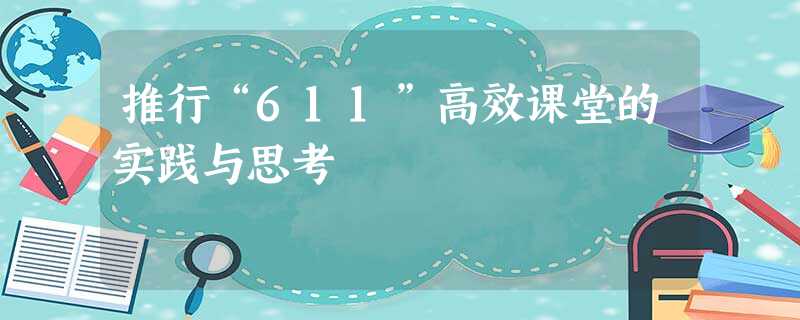 推行“６１１”高效课堂的实践与思考